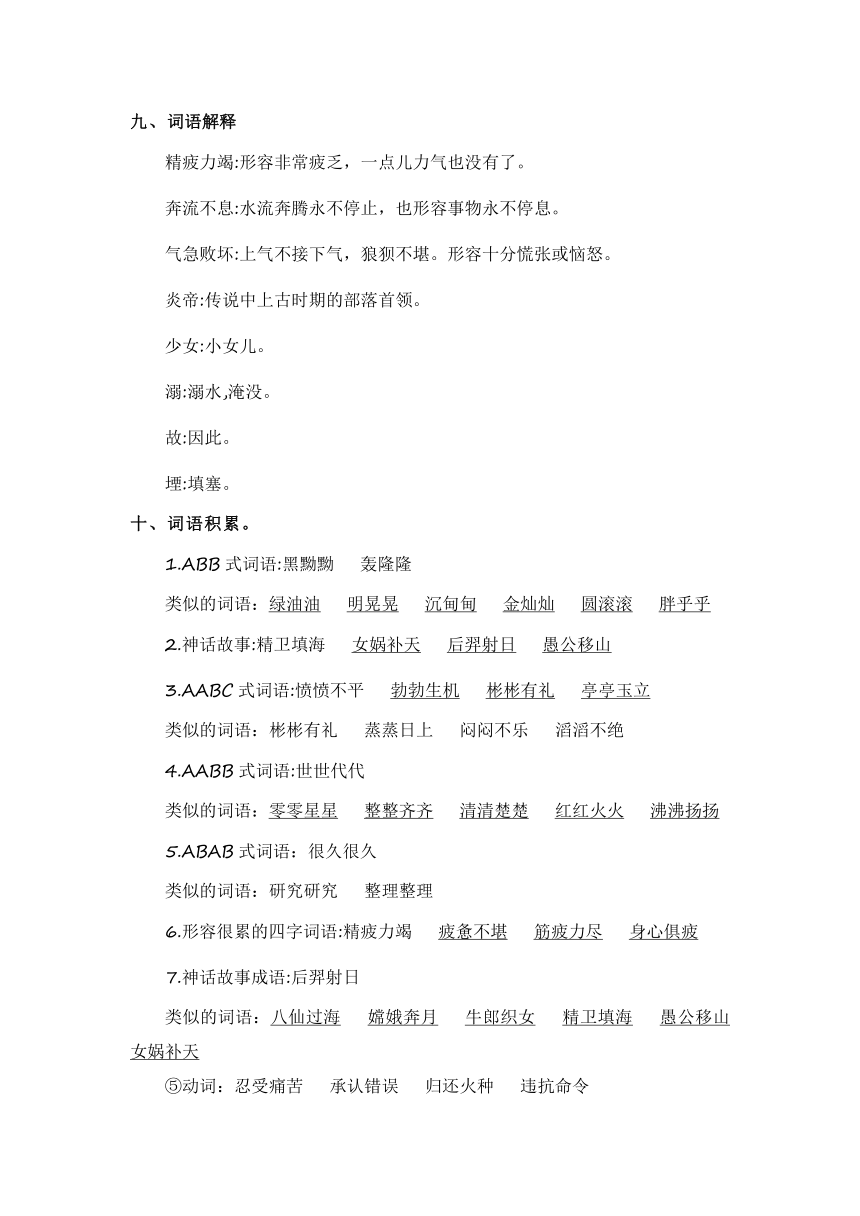 九、词语解释

精疲力竭:形容非常疲乏，一点儿力气也没有了。

奔流不息:水流奔腾永不停止，也形容事物永不停息。

气急败坏:上气不接下气，狼狈不堪。形容十分慌张或恼怒。

炎帝:传说中上古时期的部落首领。

少女:小女儿。

溺:溺水,淹没。

故:因此。

堙:填塞。

十、词语积累。

1.ABB 式词语:黑黝黝　轰隆隆

类似的词语：绿油油　明晃晃　沉甸甸　金灿灿　圆滚滚　胖乎乎

2.神话故事:精卫填海　女娲补天　后羿射日　愚公移山

3.AABC 式词语:愤愤不平　勃勃生机　彬彬有礼　亭亭玉立

类似的词语：彬彬有礼　蒸蒸日上　闷闷不乐　滔滔不绝

4.AABB 式词语:世世代代

类似的词语：零零星星　整整齐齐　清清楚楚　红红火火　沸沸扬扬

5.ABAB 式词语：很久很久

类似的词语：研究研究　整理整理

6.形容很累的四字词语:精疲力竭　疲惫不堪　筋疲力尽　身心俱疲

7.神话故事成语:后羿射日

类似的词语：八仙过海　嫦娥奔月　牛郎织女　精卫填海　愚公移山　女娲补天

⑤动词：忍受痛苦　承认错误　归还火种　违抗命令